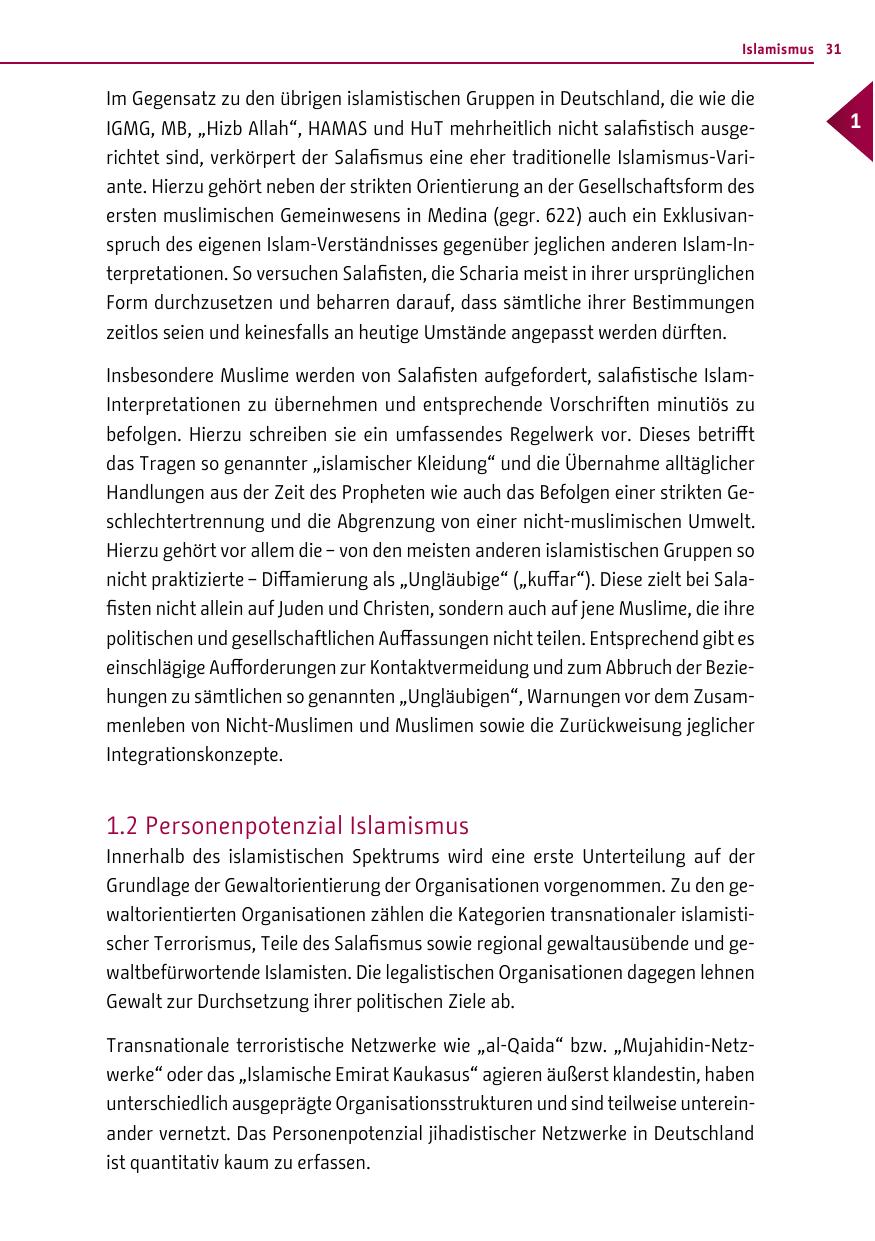 Islamismus 31

1

Im Gegensatz zu den übrigen islamistischen Gruppen in Deutschland, die wie die IGMG, MB, „Hizb Allah“, HAMAS und HuT mehrheitlich nicht salafistisch ausgerichtet sind, verkörpert der Salafismus eine eher traditionelle Islamismus-Variante. Hierzu gehört neben der strikten Orientierung an der Gesellschaftsform des ersten muslimischen Gemeinwesens in Medina (gegr. 622) auch ein Exklusivanspruch des eigenen Islam-Verständnisses gegenüber jeglichen anderen Islam-Interpretationen. So versuchen Salafisten, die Scharia meist in ihrer ursprünglichen Form durchzusetzen und beharren darauf, dass sämtliche ihrer Bestimmungen zeitlos seien und keinesfalls an heutige Umstände angepasst werden dürften.

Insbesondere Muslime werden von Salafisten aufgefordert, salafistische Islam-Interpretationen zu übernehmen und entsprechende Vorschriften minutiös zu befolgen. Hierzu schreiben sie ein umfassendes Regelwerk vor. Dieses betrifft das Tragen so genannter „islamischer Kleidung“ und die Übernahme alltäglicher Handlungen aus der Zeit des Propheten wie auch das Befolgen einer strikten Geschlechtertrennung und die Abgrenzung von einer nicht-muslimischen Umwelt. Hierzu gehört vor allem die – von den meisten anderen islamistischen Gruppen so nicht praktizierte – Diffamierung als „Ungläubige“ („kuffar“). Diese zielt bei Salafisten nicht allein auf Juden und Christen, sondern auch auf jene Muslime, die ihre politischen und gesellschaftlichen Auffassungen nicht teilen. Entsprechend gibt es einschlägige Aufforderungen zur Kontaktvermeidung und zum Abbruch der Beziehungen zu sämtlichen so genannten „Ungläubigen“, Warnungen vor dem Zusammenleben von Nicht-Muslimen und Muslimen sowie die Zurückweisung jeglicher Integrationskonzepte.

1.2 Personenpotenzial Islamismus

Innerhalb des islamistischen Spektrums wird eine erste Unterteilung auf der Grundlage der Gewaltorientierung der Organisationen vorgenommen. Zu den gewaltorientierten Organisationen zählen die Kategorien transnationaler islamistischer Terrorismus, Teile des Salafismus sowie regional gewaltausübende und gewaltbefürwortende Islamisten. Die legalistischen Organisationen dagegen lehnen Gewalt zur Durchsetzung ihrer politischen Ziele ab.

Transnationale terroristische Netzwerke wie „al-Qaida“ bzw. „Mujahidin-Netzwerke“ oder das „Islamische Emirat Kaukasus“ agieren äußerst klandestin, haben unterschiedlich ausgeprägte Organisationsstrukturen und sind teilweise untereinander vernetzt. Das Personenpotenzial jihadistischer Netzwerke in Deutschland ist quantitativ kaum zu erfassen.